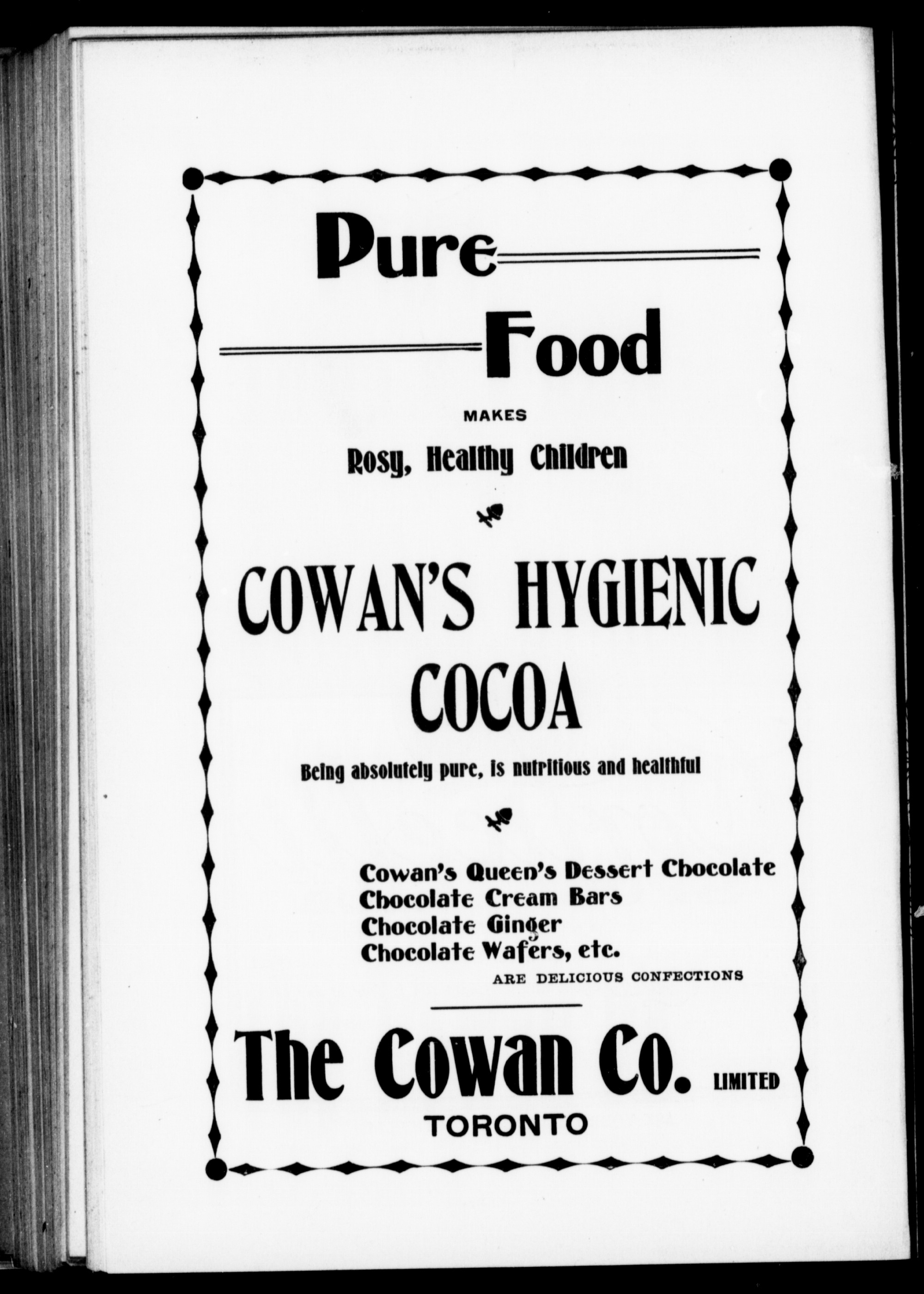 Pure

Food

MAKES

Rosy, Healthy Children

COWAN'S HYGIENIC COCOA

Being absolutely pure, is nutritious and healthful

Cowan's Queen's Dessert Chocolate
Chocolate Cream Bars
Chocolate Ginger
Chocolate Wafers, etc.
ARE DELICIOUS CONFECTIONS

The Cowan Co. LIMITED
TORONTO